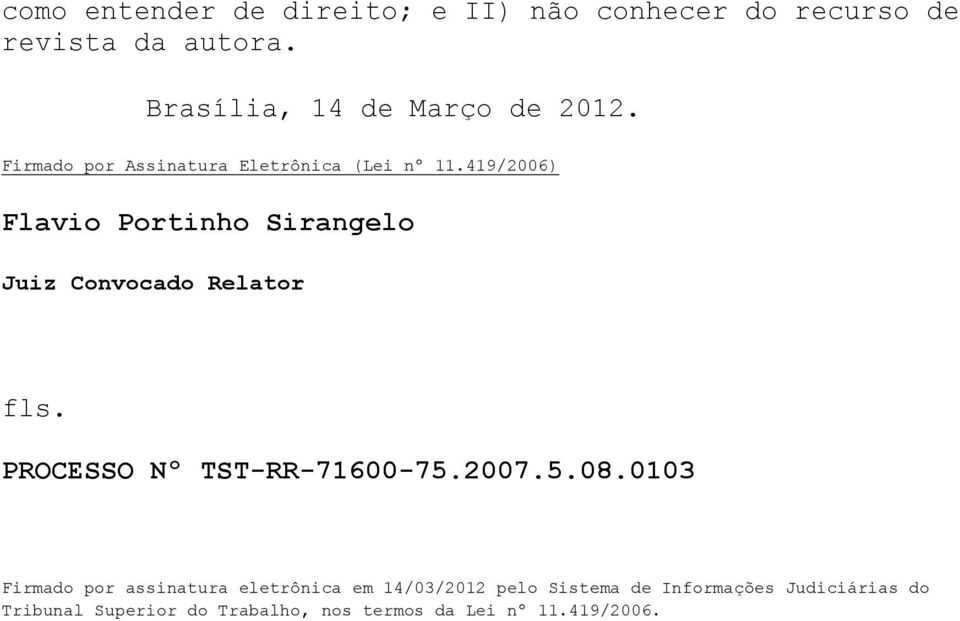 como entender de direito; e II) não conhecer do recurso de revista da autora.

Brasília, 14 de Março de 2012.

Firmado por Assinatura Eletrônica (Lei nº 11.419/2006)

Flavio Portinho Sirangelo

Juiz Convocado Relator

fls.

PROCESSO Nº TST-RR-71600-75.2007.5.08.0103

Firmado por assinatura eletrônica em 14/03/2012 pelo Sistema de Informações Judiciárias do Tribunal Superior do Trabalho, nos termos da Lei nº 11.419/2006.